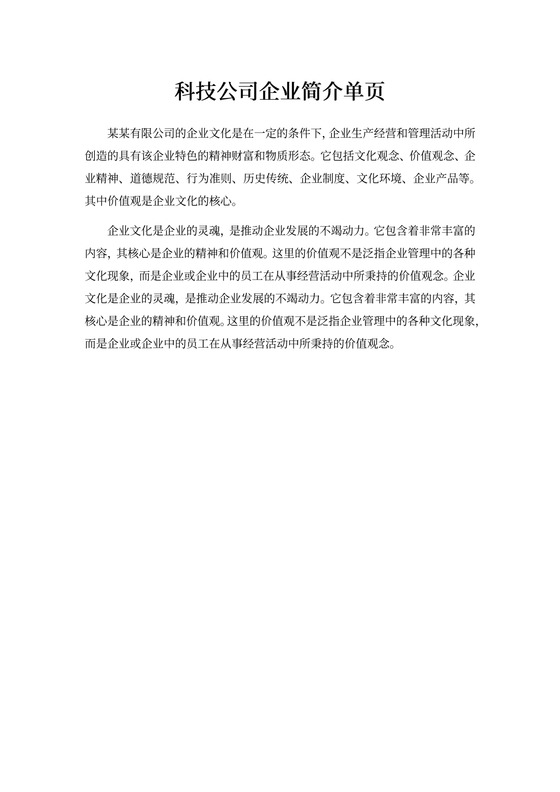 科技公司企业简介单页

某某有限公司的企业文化是在一定的条件下，企业生产经营和管理活动中所创造的具有该企业特色的精神财富和物质形态。它包括文化观念、价值观念、企业精神、道德规范、行为准则、历史传统、企业制度、文化环境、企业产品等。其中价值观是企业文化的核心。

企业文化是企业的灵魂，是推动企业发展的不竭动力。它包含着非常丰富的内容，其核心是企业的精神和价值观。这里的价值观不是泛指企业管理中的各种文化现象，而是企业或企业中的员工在从事经营活动中所秉持的价值观念。企业文化是企业的灵魂，是推动企业发展的不竭动力。它包含着非常丰富的内容，其核心是企业的精神和价值观。这里的价值观不是泛指企业管理中的各种文化现象，而是企业或企业中的员工在从事经营活动中所秉持的价值观念。